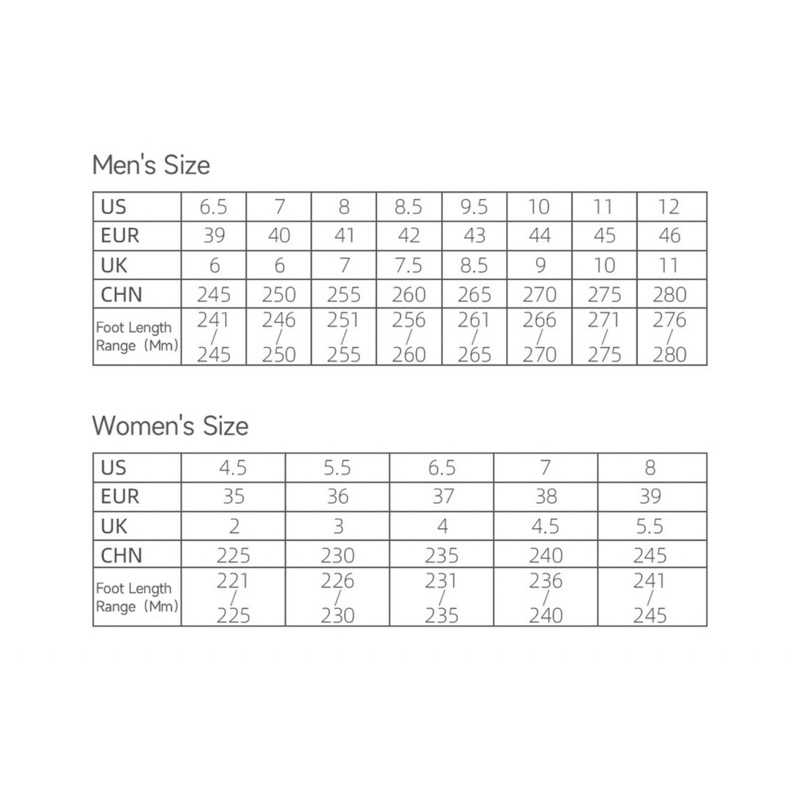 Men's Size

| US | 6.5 | 7 | 8 | 8.5 | 9.5 | 10 | 11 | 12 |
|---|---|---|---|---|---|---|---|---|
| EUR | 39 | 40 | 41 | 42 | 43 | 44 | 45 | 46 |
| UK | 6 | 6 | 7 | 7.5 | 8.5 | 9 | 10 | 11 |
| CHN | 245 | 250 | 255 | 260 | 265 | 270 | 275 | 280 |
| Foot Length Range (Mm) | 241 / 245 | 246 / 250 | 251 / 255 | 256 / 260 | 261 / 265 | 266 / 270 | 271 / 275 | 276 / 280 |

Women's Size

| US | 4.5 | 5.5 | 6.5 | 7 | 8 |
|---|---|---|---|---|---|
| EUR | 35 | 36 | 37 | 38 | 39 |
| UK | 2 | 3 | 4 | 4.5 | 5.5 |
| CHN | 225 | 230 | 235 | 240 | 245 |
| Foot Length Range (Mm) | 221 / 225 | 226 / 230 | 231 / 235 | 236 / 240 | 241 / 245 |